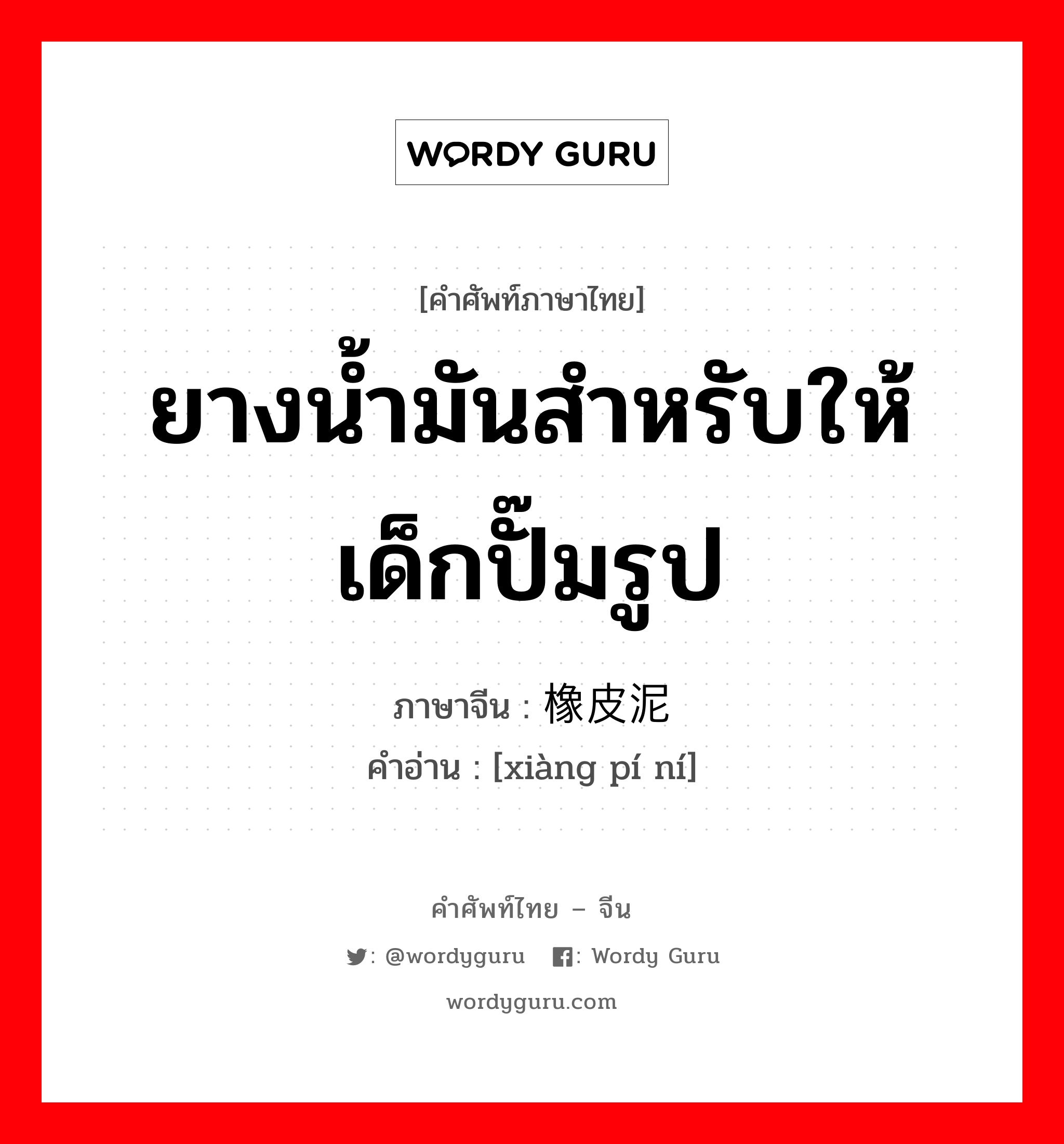 WORDY GURU

[คำศัพท์ภาษาไทย]
ยางน้ำมันสำหรับให้เด็กปั๊มรูป

ภาษาจีน : 橡皮泥
คำอ่าน : [xiàng pí ní]

คำศัพท์ไทย – จีน
: @wordyguru : Wordy Guru
wordyguru.com